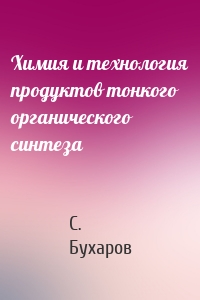 Химия и технология продуктов тонкого органического синтеза

С. Бухаров